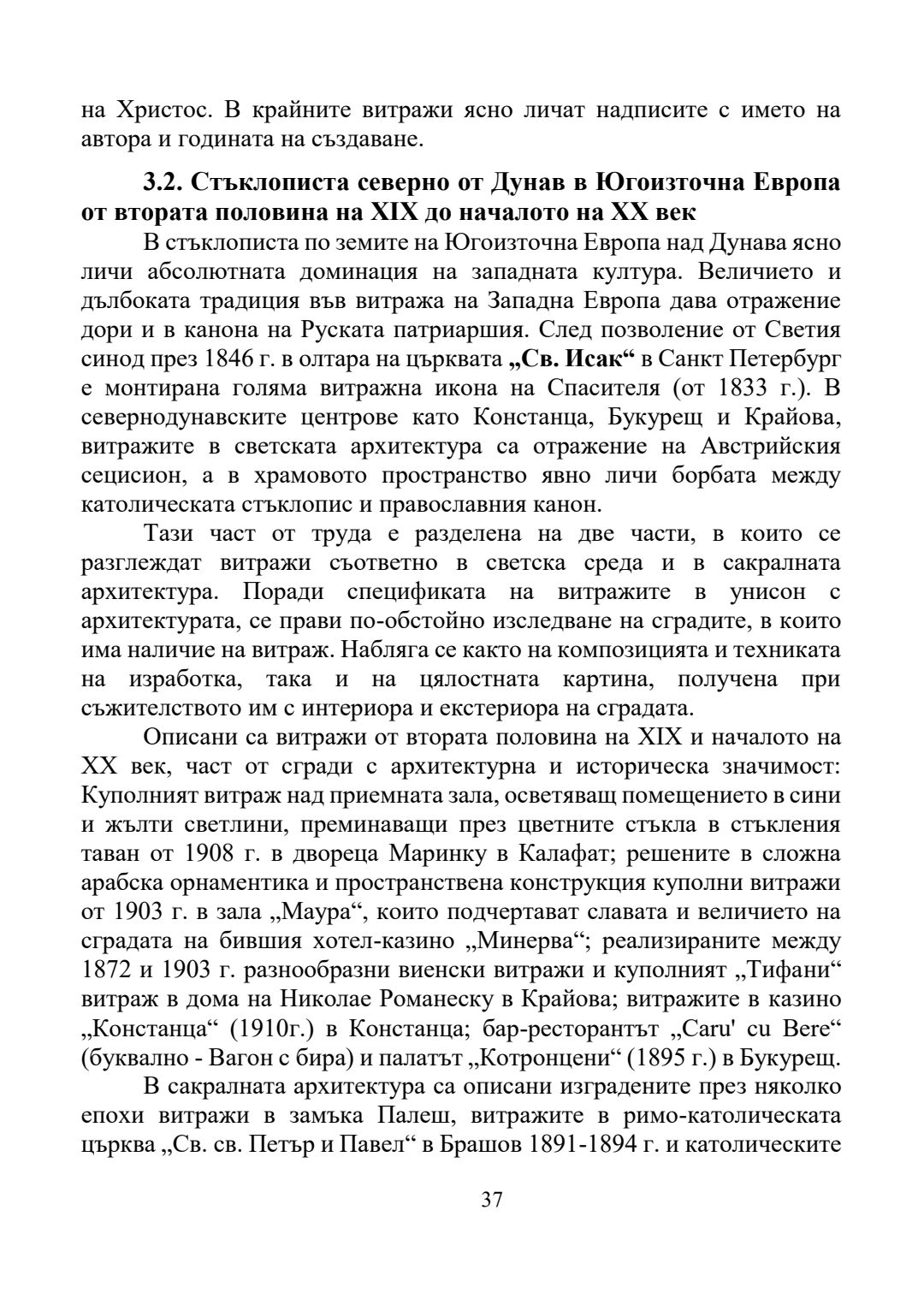 на Христос. В крайните витражи ясно личат надписите с името на автора и годината на създаване.

3.2. Стъклописта северно от Дунав в Югоизточна Европа от втората половина на XIX до началото на XX век

В стъклописта по земите на Югоизточна Европа над Дунава ясно личи абсолютната доминация на западната култура. Величието и дълбоката традиция във витража на Западна Европа дава отражение дори и в канона на Руската патриаршия. След позволение от Светия синод през 1846 г. в олтара на църквата „Св. Исак“ в Санкт Петербург е монтирана голяма витражна икона на Спасителя (от 1833 г.). В севернодунавските центрове като Констанца, Букурещ и Крайова, витражите в светската архитектура са отражение на Австрийския сецисион, а в храмовото пространство явно личи борбата между католическата стъклопис и православния канон.

Тази част от труда е разделена на две части, в които се разглеждат витражи съответно в светска среда и в сакралната архитектура. Поради спецификата на витражите в унисон с архитектурата, се прави по-обстойно изследване на сградите, в които има наличие на витраж. Набляга се както на композицията и техниката на изработка, така и на цялостната картина, получена при съжителството им с интериора и екстериора на сградата.

Описани са витражи от втората половина на XIX и началото на XX век, част от сгради с архитектурна и историческа значимост: Куполният витраж над приемната зала, осветяващ помещението в сини и жълти светлини, преминаващи през цветните стъкла в стъкления таван от 1908 г. в двореца Маринку в Калафат; решените в сложна арабска орнаментика и пространствена конструкция куполни витражи от 1903 г. в зала „Маура“, които подчертават славата и величието на сградата на бившия хотел-казино „Минерва“; реализираните между 1872 и 1903 г. разнообразни виенски витражи и куполният „Тифани“ витраж в дома на Николае Романеску в Крайова; витражите в казино „Констанца“ (1910г.) в Констанца; бар-ресторантът „Caru' cu Bere“ (буквално - Вагон с бира) и палатът „Котронцени“ (1895 г.) в Букурещ.

В сакралната архитектура са описани изградените през няколко епохи витражи в замъка Палеш, витражите в римо-католическата църква „Св. св. Петър и Павел“ в Брашов 1891-1894 г. и католическите

37